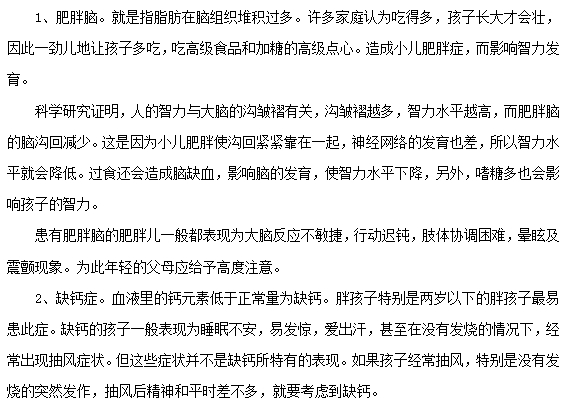 1、肥胖脑。就是指脂肪在脑组织堆积过多。许多家庭认为吃得多，孩子长大才会壮，因此一劲儿地让孩子多吃，吃高级食品和加糖的高级点心。造成小儿肥胖症，而影响智力发育。

科学研究证明，人的智力与大脑的沟皱褶有关，沟皱褶越多，智力水平越高，而肥胖脑的脑沟回减少。这是因为小儿肥胖使沟回紧紧靠在一起，神经网络的发育也差，所以智力水平就会降低。过食还会造成脑缺血，影响脑的发育，使智力水平下降，另外，嗜糖多也会影响孩子的智力。

患有肥胖脑的肥胖儿一般都表现为大脑反应不敏捷，行动迟钝，肢体协调困难，晕眩及震颤现象。为此年轻的父母应给予高度注意。

2、缺钙症。血液里的钙元素低于正常量为缺钙。胖孩子特别是两岁以下的胖孩子最易患此症。缺钙的孩子一般表现为睡眠不安，易发惊，爱出汗，甚至在没有发烧的情况下，经常出现抽风症状。但这些症状并不是缺钙所特有的表现。如果孩子经常抽风，特别是没有发烧的突然发作，抽风后精神和平时差不多，就要考虑到缺钙。